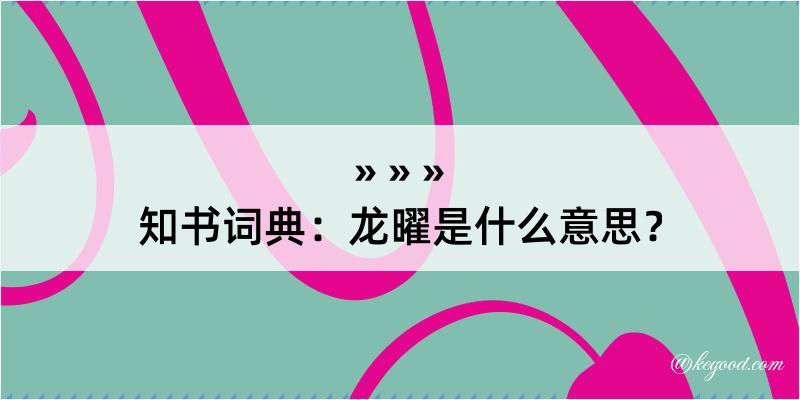 » » »
知书词典：龙曜是什么意思？

@kegood.com